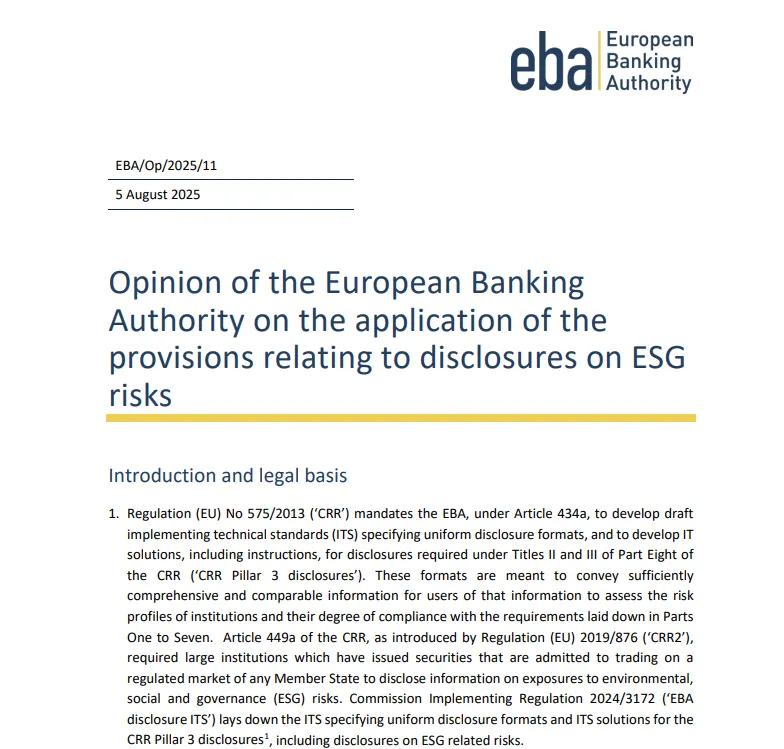 eba European Banking Authority

EBA/Op/2025/11

5 August 2025

Opinion of the European Banking Authority on the application of the provisions relating to disclosures on ESG risks

Introduction and legal basis

1. Regulation (EU) No 575/2013 ('CRR') mandates the EBA, under Article 434a, to develop draft implementing technical standards (ITS) specifying uniform disclosure formats, and to develop IT solutions, including instructions, for disclosures required under Titles II and III of Part Eight of the CRR ('CRR Pillar 3 disclosures'). These formats are meant to convey sufficiently comprehensive and comparable information for users of that information to assess the risk profiles of institutions and their degree of compliance with the requirements laid down in Parts One to Seven. Article 449a of the CRR, as introduced by Regulation (EU) 2019/876 ('CRR2'), required large institutions which have issued securities that are admitted to trading on a regulated market of any Member State to disclose information on exposures to environmental, social and governance (ESG) risks. Commission Implementing Regulation 2024/3172 ('EBA disclosure ITS') lays down the ITS specifying uniform disclosure formats and ITS solutions for the CRR Pillar 3 disclosures$^1$, including disclosures on ESG related risks.